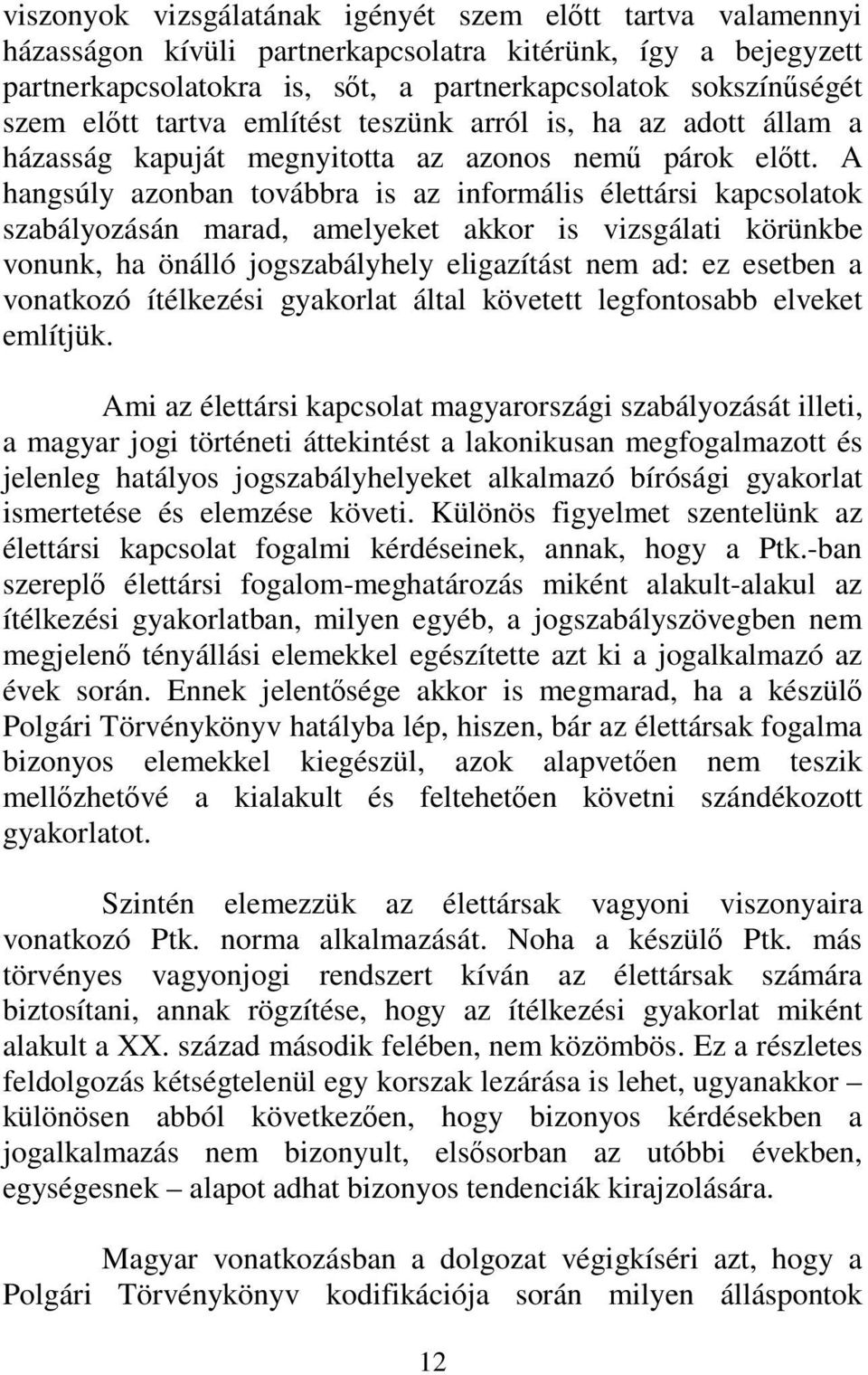 viszonyok vizsgálatának igényét szem előtt tartva valamennyi házasságon kívüli partnerkapcsolatra kitérünk, így a bejegyzett partnerkapcsolatokra is, sőt, a partnerkapcsolatok sokszínűségét szem előtt tartva említést teszünk arról is, ha az adott állam a házasság kapuját megnyitotta az azonos nemű párok előtt. A hangsúly azonban továbbra is az informális élettársi kapcsolatok szabályozásán marad, amelyeket akkor is vizsgálati körünkbe vonunk, ha önálló jogszabályhely eligazítást nem ad: ez esetben a vonatkozó ítélkezési gyakorlat által követett legfontosabb elveket említjük.

Ami az élettársi kapcsolat magyarországi szabályozását illeti, a magyar jogi történeti áttekintést a lakonikusan megfogalmazott és jelenleg hatályos jogszabályhelyeket alkalmazó bírósági gyakorlat ismertetése és elemzése követi. Különös figyelmet szentelünk az élettársi kapcsolat fogalmi kérdéseinek, annak, hogy a Ptk.-ban szereplő élettársi fogalom-meghatározás miként alakult-alakul az ítélkezési gyakorlatban, milyen egyéb, a jogszabályszövegben nem megjelenő tényállási elemekkel egészítette azt ki a jogalkalmazó az évek során. Ennek jelentősége akkor is megmarad, ha a készülő Polgári Törvénykönyv hatályba lép, hiszen, bár az élettársak fogalma bizonyos elemekkel kiegészül, azok alapvetően nem teszik mellőzhetővé a kialakult és feltehetően követni szándékozott gyakorlatot.

Szintén elemezzük az élettársak vagyoni viszonyaira vonatkozó Ptk. norma alkalmazását. Noha a készülő Ptk. más törvényes vagyonjogi rendszert kíván az élettársak számára biztosítani, annak rögzítése, hogy az ítélkezési gyakorlat miként alakult a XX. század második felében, nem közömbös. Ez a részletes feldolgozás kétségtelenül egy korszak lezárása is lehet, ugyanakkor – különösen abból következően, hogy bizonyos kérdésekben a jogalkalmazás nem bizonyult, elsősorban az utóbbi években, egységesnek – alapot adhat bizonyos tendenciák kirajzolására.

Magyar vonatkozásban a dolgozat végigkíséri azt, hogy a Polgári Törvénykönyv kodifikációja során milyen álláspontok

12